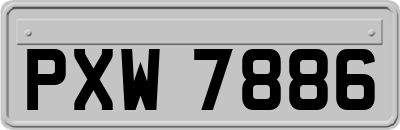 PXW 7886